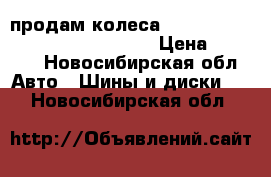 продам колеса
Цена
Новосибирская обл
Авто Шины и диски
Новосибирская обл

http://Объявлений.сайт